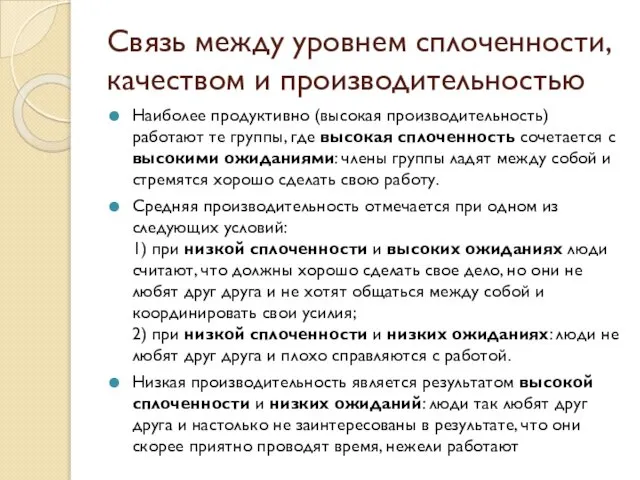 Связь между уровнем сплоченности, качеством и производительностью

Наиболее продуктивно (высокая производительность) работают те группы, где высокая сплоченность сочетается с высокими ожиданиями: члены группы ладят между собой и стремятся хорошо сделать свою работу.

Средняя производительность отмечается при одном из следующих условий:
1) при низкой сплоченности и высоких ожиданиях люди считают, что должны хорошо сделать свое дело, но они не любят друг друга и не хотят общаться между собой и координировать свои усилия;
2) при низкой сплоченности и низких ожиданиях: люди не любят друг друга и плохо справляются с работой.

Низкая производительность является результатом высокой сплоченности и низких ожиданий: люди так любят друг друга и настолько не заинтересованы в результате, что они скорее приятно проводят время, нежели работают